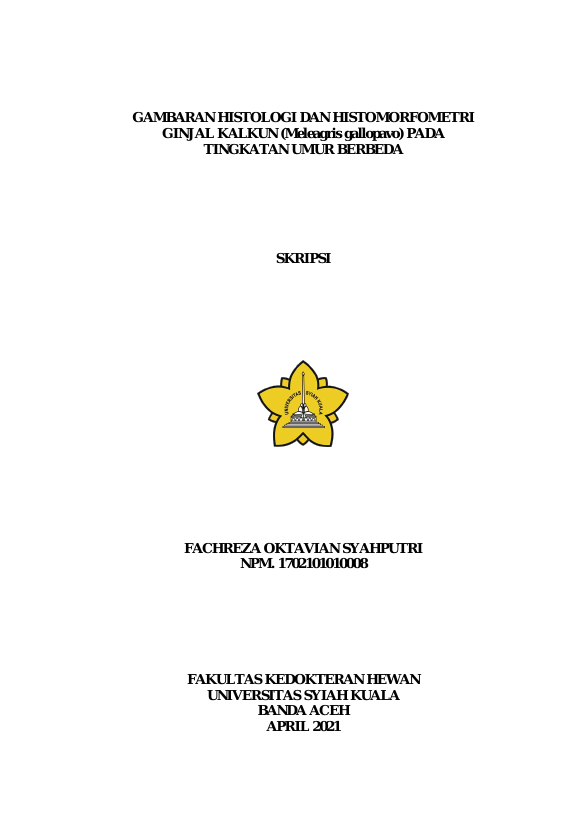 GAMBARAN HISTOLOGI DAN HISTOMORFOMETRI GINJAL KALKUN (Meleagris gallopavo) PADA TINGKATAN UMUR BERBEDA

SKRIPSI

UNIVERSITAS SYIAH KUALA

FACHREZA OKTAVIAN SYAHPUTRI
NPM. 1702101010008

FAKULTAS KEDOKTERAN HEWAN
UNIVERSITAS SYIAH KUALA
BANDA ACEH
APRIL 2021